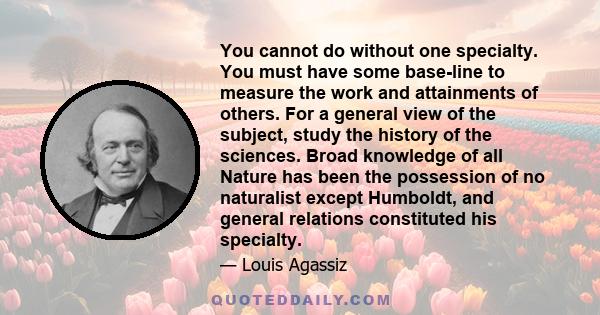 You cannot do without one specialty. You must have some base-line to measure the work and attainments of others. For a general view of the subject, study the history of the sciences. Broad knowledge of all Nature has been the possession of no naturalist except Humboldt, and general relations constituted his specialty.

— Louis Agassiz

QUOTEDDAILY.COM